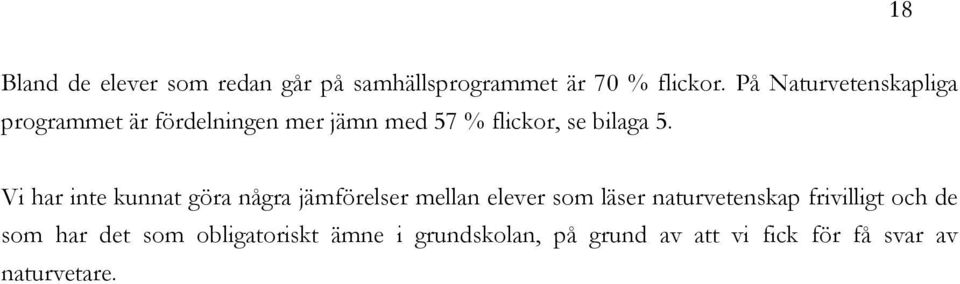 18

Bland de elever som redan går på samhällsprogrammet är 70 % flickor. På Naturvetenskapliga programmet är fördelningen mer jämn med 57 % flickor, se bilaga 5.

Vi har inte kunnat göra några jämförelser mellan elever som läser naturvetenskap frivilligt och de som har det som obligatoriskt ämne i grundskolan, på grund av att vi fick för få svar av naturvetare.